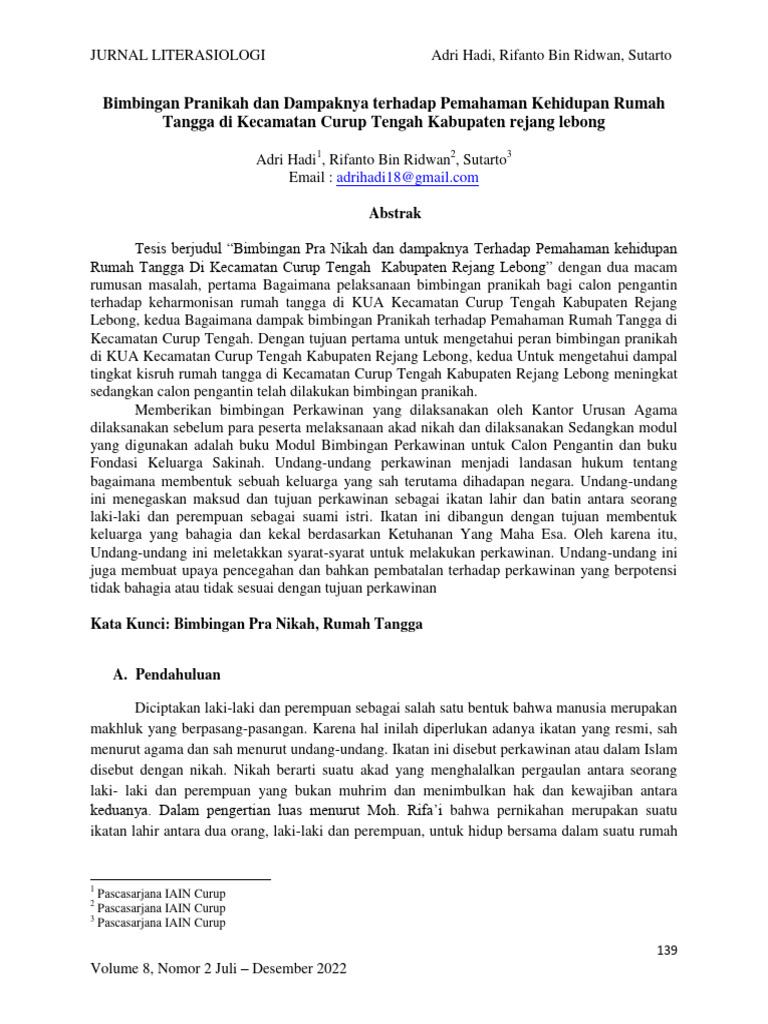 JURNAL LITERASIOLOGI Adri Hadi, Rifanto Bin Ridwan, Sutarto

Bimbingan Pranikah dan Dampaknya terhadap Pemahaman Kehidupan Rumah Tangga di Kecamatan Curup Tengah Kabupaten rejang lebong

Adri Hadi$^{1}$, Rifanto Bin Ridwan$^{2}$, Sutarto$^{3}$
Email : adrihadi18@gmail.com

Abstrak

Tesis berjudul "Bimbingan Pra Nikah dan dampaknya Terhadap Pemahaman kehidupan Rumah Tangga Di Kecamatan Curup Tengah Kabupaten Rejang Lebong" dengan dua macam rumusan masalah, pertama Bagaimana pelaksanaan bimbingan pranikah bagi calon pengantin terhadap keharmonisan rumah tangga di KUA Kecamatan Curup Tengah Kabupaten Rejang Lebong, kedua Bagaimana dampak bimbingan Pranikah terhadap Pemahaman Rumah Tangga di Kecamatan Curup Tengah. Dengan tujuan pertama untuk mengetahui peran bimbingan pranikah di KUA Kecamatan Curup Tengah Kabupaten Rejang Lebong, kedua Untuk mengetahui dampal tingkat kisruh rumah tangga di Kecamatan Curup Tengah Kabupaten Rejang Lebong meningkat sedangkan calon pengantin telah dilakukan bimbingan pranikah.

Memberikan bimbingan Perkawinan yang dilaksanakan oleh Kantor Urusan Agama dilaksanakan sebelum para peserta melaksanaan akad nikah dan dilaksanakan Sedangkan modul yang digunakan adalah buku Modul Bimbingan Perkawinan untuk Calon Pengantin dan buku Fondasi Keluarga Sakinah. Undang-undang perkawinan menjadi landasan hukum tentang bagaimana membentuk sebuah keluarga yang sah terutama dihadapan negara. Undang-undang ini menegaskan maksud dan tujuan perkawinan sebagai ikatan lahir dan batin antara seorang laki-laki dan perempuan sebagai suami istri. Ikatan ini dibangun dengan tujuan membentuk keluarga yang bahagia dan kekal berdasarkan Ketuhanan Yang Maha Esa. Oleh karena itu, Undang-undang ini meletakkan syarat-syarat untuk melakukan perkawinan. Undang-undang ini juga membuat upaya pencegahan dan bahkan pembatalan terhadap perkawinan yang berpotensi tidak bahagia atau tidak sesuai dengan tujuan perkawinan

Kata Kunci: Bimbingan Pra Nikah, Rumah Tangga

A. Pendahuluan

Diciptakan laki-laki dan perempuan sebagai salah satu bentuk bahwa manusia merupakan makhluk yang berpasang-pasangan. Karena hal inilah diperlukan adanya ikatan yang resmi, sah menurut agama dan sah menurut undang-undang. Ikatan ini disebut perkawinan atau dalam Islam disebut dengan nikah. Nikah berarti suatu akad yang menghalalkan pergaulan antara seorang laki- laki dan perempuan yang bukan muhrim dan menimbulkan hak dan kewajiban antara keduanya. Dalam pengertian luas menurut Moh. Rifa'i bahwa pernikahan merupakan suatu ikatan lahir antara dua orang, laki-laki dan perempuan, untuk hidup bersama dalam suatu rumah

$^{1}$ Pascasarjana IAIN Curup
$^{2}$ Pascasarjana IAIN Curup
$^{3}$ Pascasarjana IAIN Curup

139

Volume 8, Nomor 2 Juli – Desember 2022